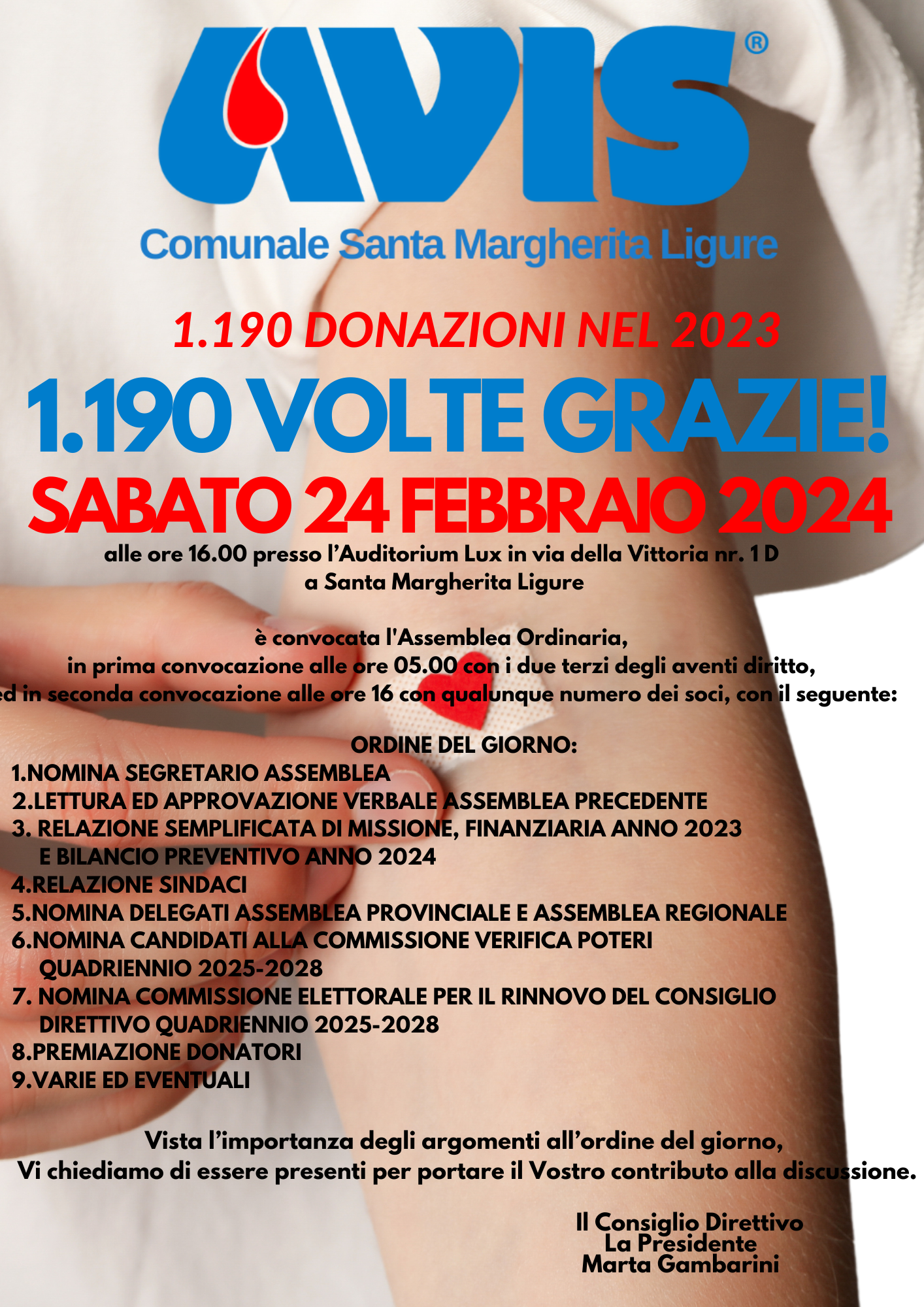 AVIS®

Comunale Santa Margherita Ligure

1.190 DONAZIONI NEL 2023

1.190 VOLTE GRAZIE!

SABATO 24 FEBBRAIO 2024

alle ore 16.00 presso l'Auditorium Lux in via della Vittoria nr. 1 D a Santa Margherita Ligure

è convocata l'Assemblea Ordinaria, in prima convocazione alle ore 05.00 con i due terzi degli aventi diritto, ed in seconda convocazione alle ore 16 con qualunque numero dei soci, con il seguente:

ORDINE DEL GIORNO:
1.NOMINA SEGRETARIO ASSEMBLEA
2.LETTURA ED APPROVAZIONE VERBALE ASSEMBLEA PRECEDENTE
3. RELAZIONE SEMPLIFICATA DI MISSIONE, FINANZIARIA ANNO 2023 E BILANCIO PREVENTIVO ANNO 2024
4.RELAZIONE SINDACI
5.NOMINA DELEGATI ASSEMBLEA PROVINCIALE E ASSEMBLEA REGIONALE
6.NOMINA CANDIDATI ALLA COMMISSIONE VERIFICA POTERI QUADRIENNIO 2025-2028
7. NOMINA COMMISSIONE ELETTORALE PER IL RINNOVO DEL CONSIGLIO DIRETTIVO QUADRIENNIO 2025-2028
8.PREMIAZIONE DONATORI
9.VARIE ED EVENTUALI

Vista l'importanza degli argomenti all'ordine del giorno, Vi chiediamo di essere presenti per portare il Vostro contributo alla discussione.

Il Consiglio Direttivo
La Presidente
Marta Gambarini